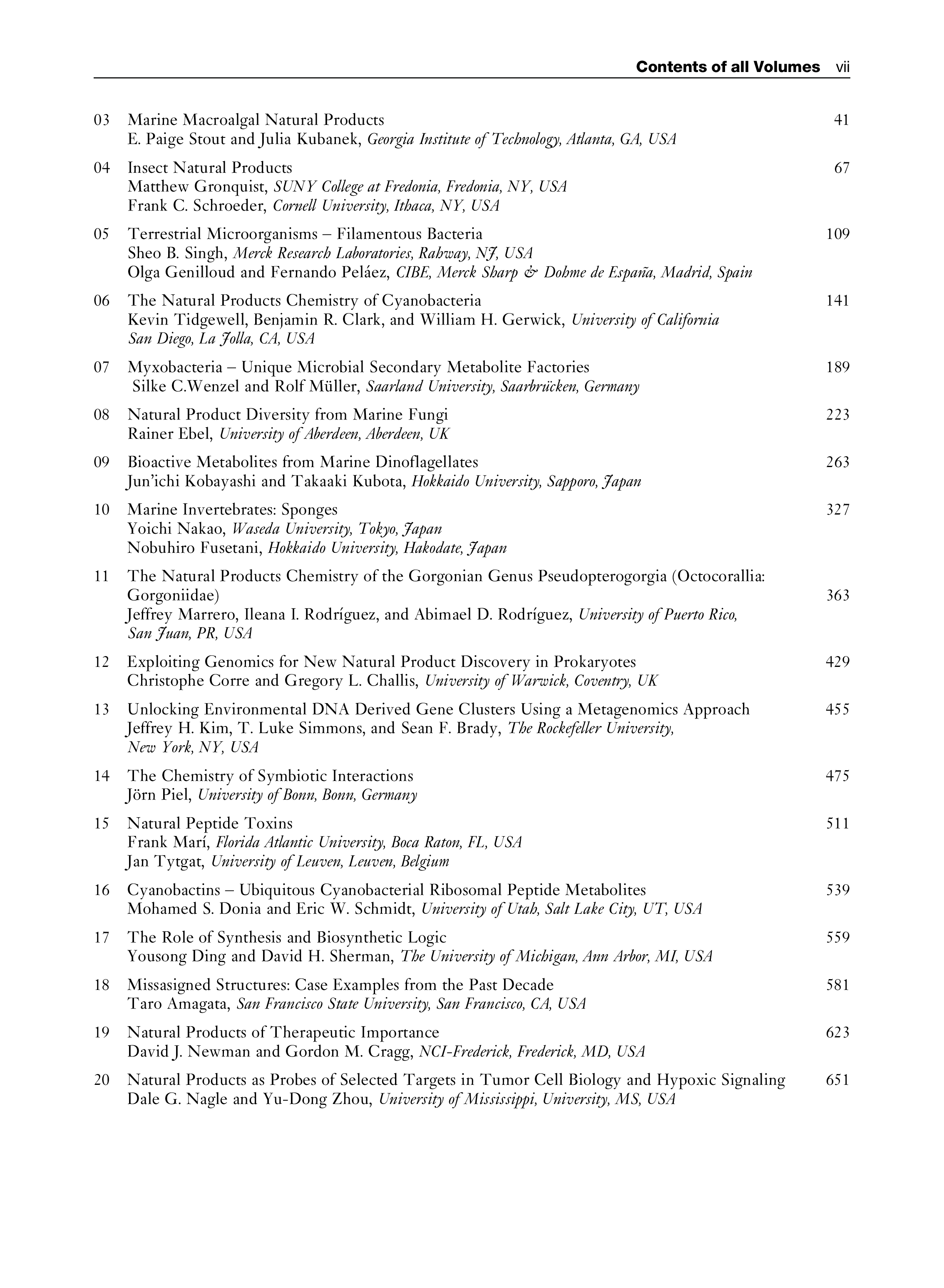 Contents of all Volumes vii

03 Marine Macroalgal Natural Products 41
E. Paige Stout and Julia Kubanek, Georgia Institute of Technology, Atlanta, GA, USA

04 Insect Natural Products 67
Matthew Gronquist, SUNY College at Fredonia, Fredonia, NY, USA
Frank C. Schroeder, Cornell University, Ithaca, NY, USA

05 Terrestrial Microorganisms – Filamentous Bacteria 109
Sheo B. Singh, Merck Research Laboratories, Rahway, NJ, USA
Olga Genilloud and Fernando Peláez, CIBE, Merck Sharp & Dohme de España, Madrid, Spain

06 The Natural Products Chemistry of Cyanobacteria 141
Kevin Tidgewell, Benjamin R. Clark, and William H. Gerwick, University of California San Diego, La Jolla, CA, USA

07 Myxobacteria – Unique Microbial Secondary Metabolite Factories 189
Silke C.Wenzel and Rolf Müller, Saarland University, Saarbrücken, Germany

08 Natural Product Diversity from Marine Fungi 223
Rainer Ebel, University of Aberdeen, Aberdeen, UK

09 Bioactive Metabolites from Marine Dinoflagellates 263
Jun'ichi Kobayashi and Takaaki Kubota, Hokkaido University, Sapporo, Japan

10 Marine Invertebrates: Sponges 327
Yoichi Nakao, Waseda University, Tokyo, Japan
Nobuhiro Fusetani, Hokkaido University, Hakodate, Japan

11 The Natural Products Chemistry of the Gorgonian Genus Pseudopterogorgia (Octocorallia: Gorgoniidae) 363
Jeffrey Marrero, Ileana I. Rodríguez, and Abimael D. Rodríguez, University of Puerto Rico, San Juan, PR, USA

12 Exploiting Genomics for New Natural Product Discovery in Prokaryotes 429
Christophe Corre and Gregory L. Challis, University of Warwick, Coventry, UK

13 Unlocking Environmental DNA Derived Gene Clusters Using a Metagenomics Approach 455
Jeffrey H. Kim, T. Luke Simmons, and Sean F. Brady, The Rockefeller University, New York, NY, USA

14 The Chemistry of Symbiotic Interactions 475
Jörn Piel, University of Bonn, Bonn, Germany

15 Natural Peptide Toxins 511
Frank Marí, Florida Atlantic University, Boca Raton, FL, USA
Jan Tytgat, University of Leuven, Leuven, Belgium

16 Cyanobactins – Ubiquitous Cyanobacterial Ribosomal Peptide Metabolites 539
Mohamed S. Donia and Eric W. Schmidt, University of Utah, Salt Lake City, UT, USA

17 The Role of Synthesis and Biosynthetic Logic 559
Yousong Ding and David H. Sherman, The University of Michigan, Ann Arbor, MI, USA

18 Missasigned Structures: Case Examples from the Past Decade 581
Taro Amagata, San Francisco State University, San Francisco, CA, USA

19 Natural Products of Therapeutic Importance 623
David J. Newman and Gordon M. Cragg, NCI-Frederick, Frederick, MD, USA

20 Natural Products as Probes of Selected Targets in Tumor Cell Biology and Hypoxic Signaling 651
Dale G. Nagle and Yu-Dong Zhou, University of Mississippi, University, MS, USA